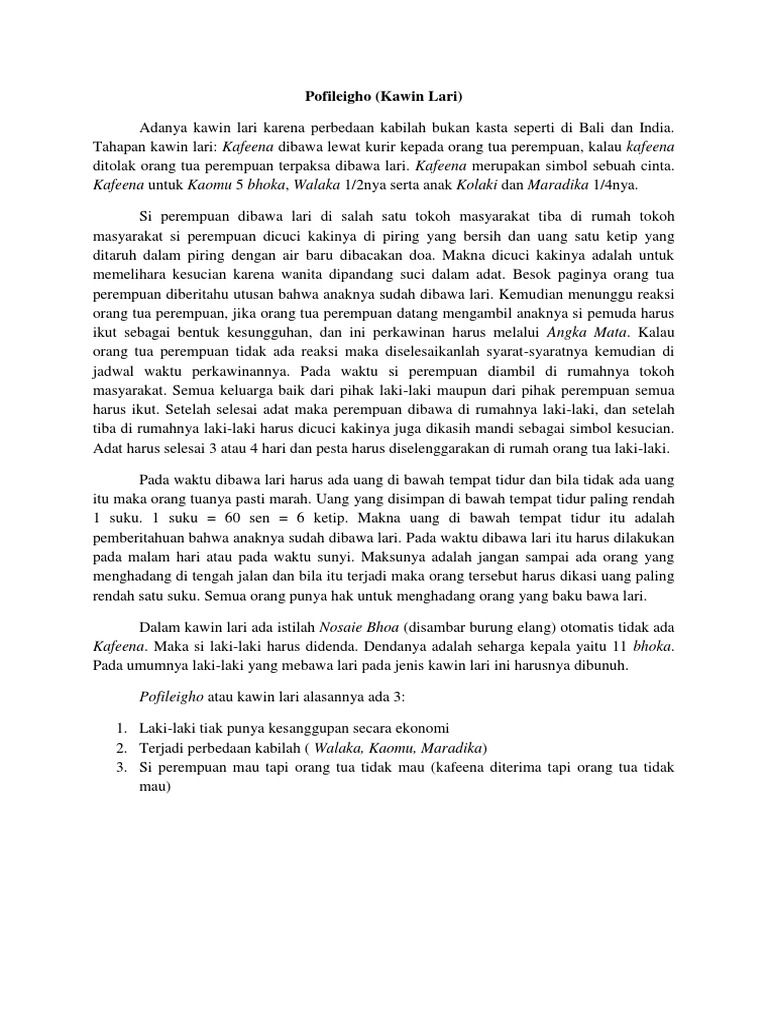 Pofileigho (Kawin Lari)

Adanya kawin lari karena perbedaan kabilah bukan kasta seperti di Bali dan India. Tahapan kawin lari: Kafeena dibawa lewat kurir kepada orang tua perempuan, kalau kafeena ditolak orang tua perempuan terpaksa dibawa lari. Kafeena merupakan simbol sebuah cinta. Kafeena untuk Kaomu 5 bhoka, Walaka 1/2nya serta anak Kolaki dan Maradika 1/4nya.

Si perempuan dibawa lari di salah satu tokoh masyarakat tiba di rumah tokoh masyarakat si perempuan dicuci kakinya di piring yang bersih dan uang satu ketip yang ditaruh dalam piring dengan air baru dibacakan doa. Makna dicuci kakinya adalah untuk memelihara kesucian karena wanita dipandang suci dalam adat. Besok paginya orang tua perempuan diberitahu utusan bahwa anaknya sudah dibawa lari. Kemudian menunggu reaksi orang tua perempuan, jika orang tua perempuan datang mengambil anaknya si pemuda harus ikut sebagai bentuk kesungguhan, dan ini perkawinan harus melalui Angka Mata. Kalau orang tua perempuan tidak ada reaksi maka diselesaikanlah syarat-syaratnya kemudian di jadwal waktu perkawinannya. Pada waktu si perempuan diambil di rumahnya tokoh masyarakat. Semua keluarga baik dari pihak laki-laki maupun dari pihak perempuan semua harus ikut. Setelah selesai adat maka perempuan dibawa di rumahnya laki-laki, dan setelah tiba di rumahnya laki-laki harus dicuci kakinya juga dikasih mandi sebagai simbol kesucian. Adat harus selesai 3 atau 4 hari dan pesta harus diselenggarakan di rumah orang tua laki-laki.

Pada waktu dibawa lari harus ada uang di bawah tempat tidur dan bila tidak ada uang itu maka orang tuanya pasti marah. Uang yang disimpan di bawah tempat tidur paling rendah 1 suku. 1 suku = 60 sen = 6 ketip. Makna uang di bawah tempat tidur itu adalah pemberitahuan bahwa anaknya sudah dibawa lari. Pada waktu dibawa lari itu harus dilakukan pada malam hari atau pada waktu sunyi. Maksunya adalah jangan sampai ada orang yang menghadang di tengah jalan dan bila itu terjadi maka orang tersebut harus dikasi uang paling rendah satu suku. Semua orang punya hak untuk menghadang orang yang baku bawa lari.

Dalam kawin lari ada istilah Nosaie Bhoa (disambar burung elang) otomatis tidak ada Kafeena. Maka si laki-laki harus didenda. Dendanya adalah seharga kepala yaitu 11 bhoka. Pada umumnya laki-laki yang mebawa lari pada jenis kawin lari ini harusnya dibunuh.

Pofileigho atau kawin lari alasannya ada 3:

1. Laki-laki tiak punya kesanggupan secara ekonomi
2. Terjadi perbedaan kabilah ( Walaka, Kaomu, Maradika)
3. Si perempuan mau tapi orang tua tidak mau (kafeena diterima tapi orang tua tidak mau)